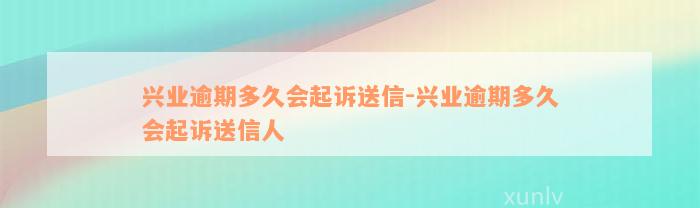 兴业逾期多久会起诉送信-兴业逾期多久会起诉送信人

xunlv